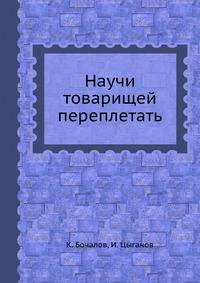 Научи товарищей переплетать

К. Бочалов, И. Цыганов